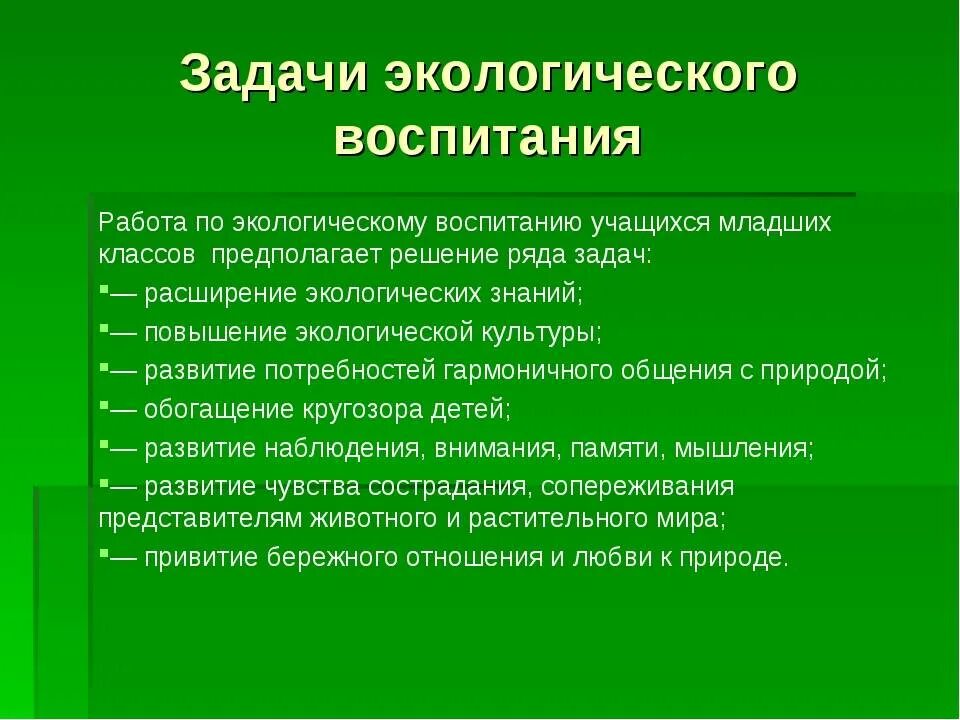 Задачи экологического воспитания

Работа по экологическому воспитанию учащихся младших классов предполагает решение ряда задач:

— расширение экологических знаний;

— повышение экологической культуры;

— развитие потребностей гармоничного общения с природой;

— обогащение кругозора детей;

— развитие наблюдения, внимания, памяти, мышления;

— развитие чувства сострадания, сопереживания представителям животного и растительного мира;

— привитие бережного отношения и любви к природе.